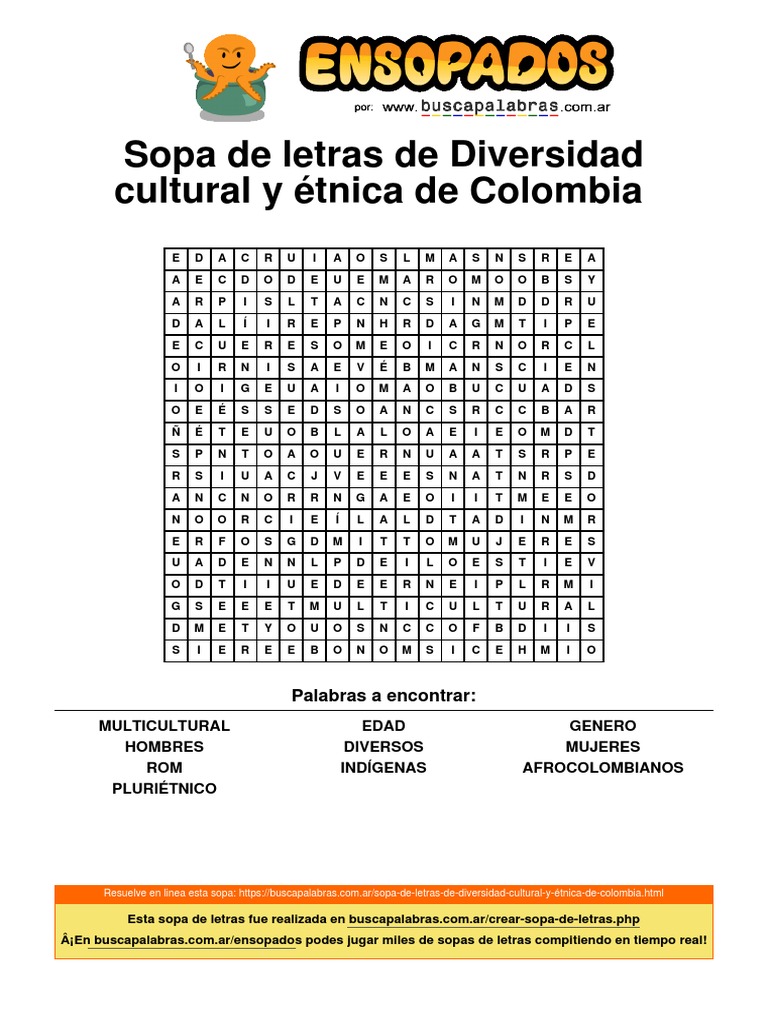 ENSOPADOS
por: www.buscapalabras.com.ar

Sopa de letras de Diversidad cultural y étnica de Colombia

| E | D | A | C | R | U | I | A | O | S | L | M | A | S | N | S | R | E | A |
|---|---|---|---|---|---|---|---|---|---|---|---|---|---|---|---|---|---|---|
| A | E | C | D | O | D | E | U | E | M | A | R | O | M | O | O | B | S | Y |
| A | R | P | I | S | L | T | A | C | N | C | S | I | N | M | D | D | R | U |
| D | A | L | Í | I | R | E | P | N | H | R | D | A | G | M | T | I | P | E |
| E | C | U | E | R | E | S | O | M | E | O | I | C | R | N | O | R | C | L |
| O | I | R | N | I | S | A | E | V | É | B | M | A | N | S | C | I | E | N |
| I | O | I | G | E | U | A | I | O | M | A | O | B | U | C | U | A | D | S |
| O | E | É | S | S | E | D | S | O | A | N | C | S | R | C | C | B | A | R |
| Ñ | É | T | E | U | O | B | L | A | L | O | A | E | I | E | O | M | D | T |
| S | P | N | T | O | A | O | U | E | R | N | U | A | A | T | S | R | P | E |
| R | S | I | U | A | C | J | V | E | E | E | S | N | A | T | N | R | S | D |
| A | N | C | N | O | R | R | N | G | A | E | O | I | I | T | M | E | E | O |
| N | O | O | R | C | I | E | Í | L | A | L | D | T | A | D | I | N | M | R |
| E | R | F | O | S | G | D | M | I | T | T | O | M | U | J | E | R | E | S |
| U | A | D | E | N | N | L | P | D | E | I | L | O | E | S | T | I | E | V |
| O | D | T | I | I | U | E | D | E | E | R | N | E | I | P | L | R | M | I |
| G | S | E | E | E | T | M | U | L | T | I | C | U | L | T | U | R | A | L |
| D | M | E | T | Y | O | U | O | S | N | C | C | O | F | B | D | I | I | S |
| S | I | E | R | E | E | B | O | N | O | M | S | I | C | E | H | M | I | O |

Palabras a encontrar:

MULTICULTURAL
HOMBRES
ROM
PLURIÉTNICO

EDAD
DIVERSOS
INDÍGENAS

GENERO
MUJERES
AFROCOLOMBIANOS

Resuelve en línea esta sopa: https://buscapalabras.com.ar/sopa-de-letras-de-diversidad-cultural-y-étnica-de-colombia.html

Esta sopa de letras fue realizada en buscapalabras.com.ar/crear-sopa-de-letras.php

Â¡En buscapalabras.com.ar/ensopados podes jugar miles de sopas de letras compitiendo en tiempo real!